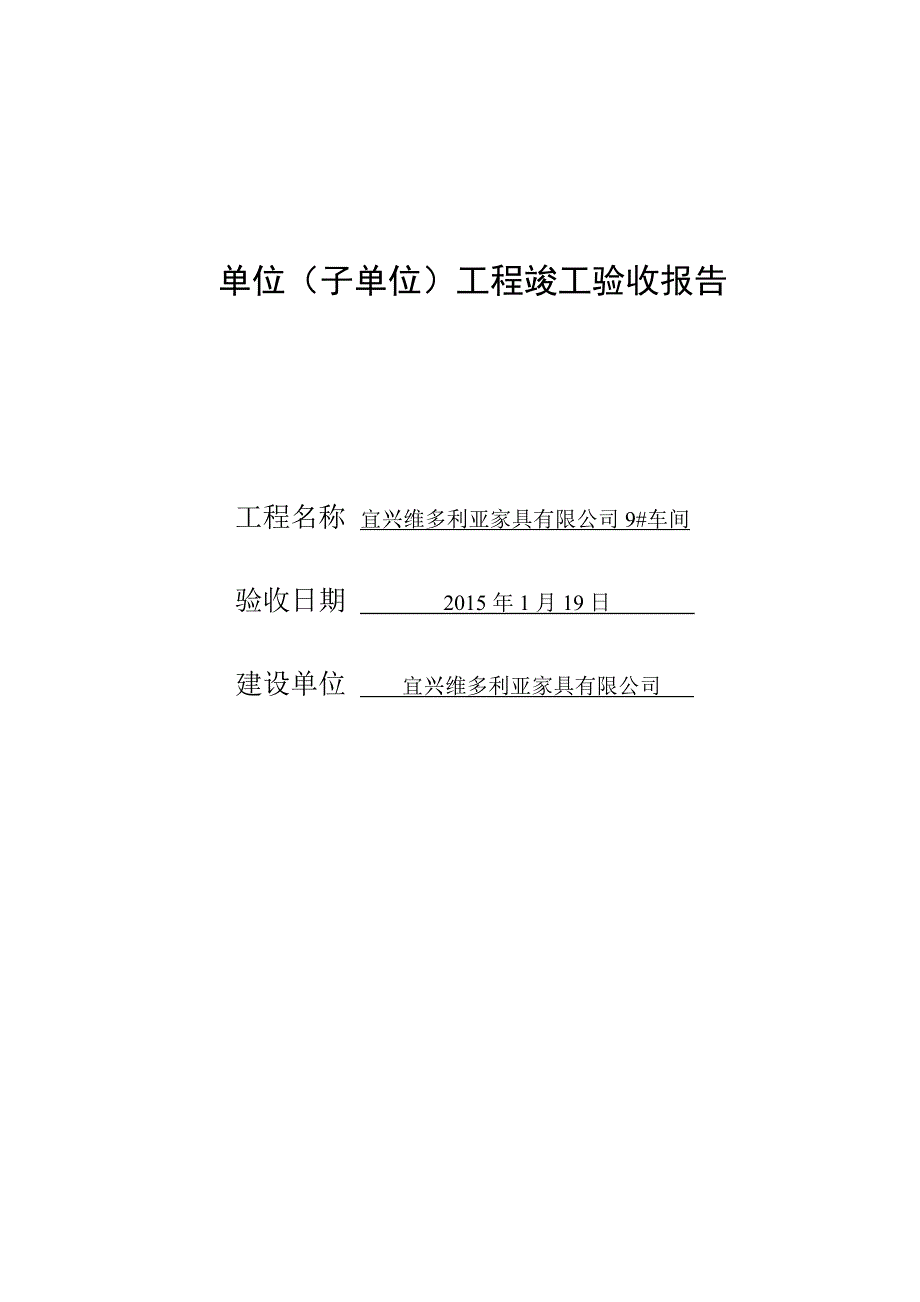 单位（子单位）工程竣工验收报告

工程名称 宜兴维多利亚家具有限公司 9#车间

验收日期 2015 年 1 月 19 日

建设单位 宜兴维多利亚家具有限公司